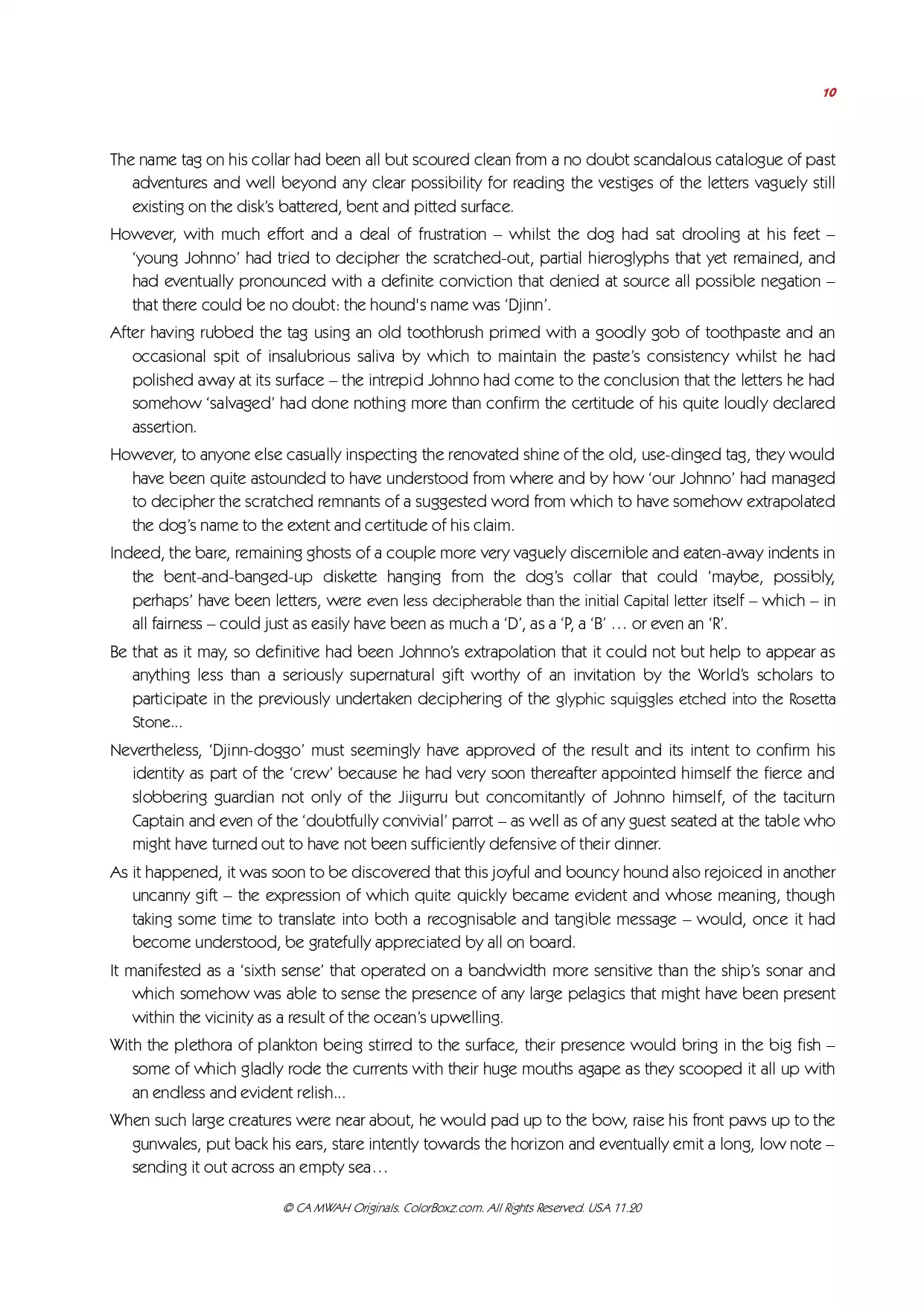 10

The name tag on his collar had been all but scoured clean from a no doubt scandalous catalogue of past adventures and well beyond any clear possibility for reading the vestiges of the letters vaguely still existing on the disk's battered, bent and pitted surface.

However, with much effort and a deal of frustration – whilst the dog had sat drooling at his feet – 'young Johnno' had tried to decipher the scratched-out, partial hieroglyphs that yet remained, and had eventually pronounced with a definite conviction that denied at source all possible negation – that there could be no doubt: the hound's name was 'Djinn'.

After having rubbed the tag using an old toothbrush primed with a goodly gob of toothpaste and an occasional spit of insalubrious saliva by which to maintain the paste's consistency whilst he had polished away at its surface – the intrepid Johnno had come to the conclusion that the letters he had somehow 'salvaged' had done nothing more than confirm the certitude of his quite loudly declared assertion.

However, to anyone else casually inspecting the renovated shine of the old, use-dinged tag, they would have been quite astounded to have understood from where and by how 'our Johnno' had managed to decipher the scratched remnants of a suggested word from which to have somehow extrapolated the dog's name to the extent and certitude of his claim.

Indeed, the bare, remaining ghosts of a couple more very vaguely discernible and eaten-away indents in the bent-and-banged-up diskette hanging from the dog's collar that could 'maybe, possibly, perhaps' have been letters, were even less decipherable than the initial Capital letter itself – which – in all fairness – could just as easily have been as much a 'D', as a 'P, a 'B' … or even an 'R'.

Be that as it may, so definitive had been Johnno's extrapolation that it could not but help to appear as anything less than a seriously supernatural gift worthy of an invitation by the World's scholars to participate in the previously undertaken deciphering of the glyphic squiggles etched into the Rosetta Stone…

Nevertheless, 'Djinn-doggo' must seemingly have approved of the result and its intent to confirm his identity as part of the 'crew' because he had very soon thereafter appointed himself the fierce and slobbering guardian not only of the Jiigurru but concomitantly of Johnno himself, of the taciturn Captain and even of the 'doubtfully convivial' parrot – as well as of any guest seated at the table who might have turned out to have not been sufficiently defensive of their dinner.

As it happened, it was soon to be discovered that this joyful and bouncy hound also rejoiced in another uncanny gift – the expression of which quite quickly became evident and whose meaning, though taking some time to translate into both a recognisable and tangible message – would, once it had become understood, be gratefully appreciated by all on board.

It manifested as a 'sixth sense' that operated on a bandwidth more sensitive than the ship's sonar and which somehow was able to sense the presence of any large pelagics that might have been present within the vicinity as a result of the ocean's upwelling.

With the plethora of plankton being stirred to the surface, their presence would bring in the big fish – some of which gladly rode the currents with their huge mouths agape as they scooped it all up with an endless and evident relish…

When such large creatures were near about, he would pad up to the bow, raise his front paws up to the gunwales, put back his ears, stare intently towards the horizon and eventually emit a long, low note – sending it out across an empty sea…

© CA MWAH Originals. ColorBoxz.com. All Rights Reserved. USA 11.20